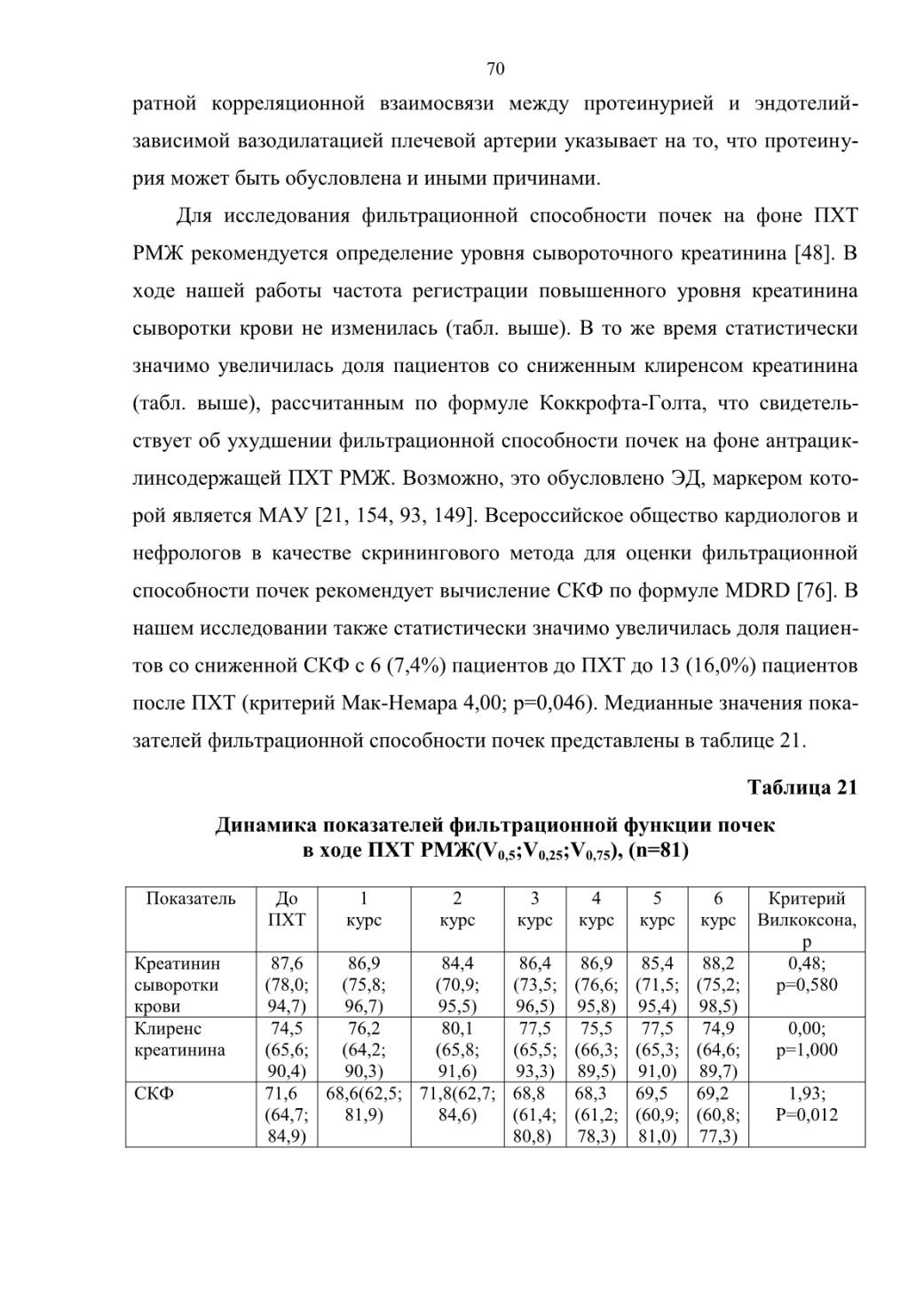 70

ратной корреляционной взаимосвязи между протеинурией и эндотелийзависимой вазодилатацией плечевой артерии указывает на то, что протеинурия может быть обусловлена и иными причинами.

Для исследования фильтрационной способности почек на фоне ПХТ РМЖ рекомендуется определение уровня сывороточного креатинина [48]. В ходе нашей работы частота регистрации повышенного уровня креатинина сыворотки крови не изменилась (табл. выше). В то же время статистически значимо увеличилась доля пациентов со сниженным клиренсом креатинина (табл. выше), рассчитанным по формуле Коккрофта-Голта, что свидетельствует об ухудшении фильтрационной способности почек на фоне антрациклинсодержащей ПХТ РМЖ. Возможно, это обусловлено ЭД, маркером которой является МАУ [21, 154, 93, 149]. Всероссийское общество кардиологов и нефрологов в качестве скринингового метода для оценки фильтрационной способности почек рекомендует вычисление СКФ по формуле MDRD [76]. В нашем исследовании также статистически значимо увеличилась доля пациентов со сниженной СКФ с 6 (7,4%) пациентов до ПХТ до 13 (16,0%) пациентов после ПХТ (критерий Мак-Немара 4,00; p=0,046). Медианные значения показателей фильтрационной способности почек представлены в таблице 21.

Таблица 21

Динамика показателей фильтрационной функции почек в ходе ПХТ РМЖ($V_{0,5}$;$V_{0,25}$;$V_{0,75}$), (n=81)

| Показатель | До ПХТ | 1 курс | 2 курс | 3 курс | 4 курс | 5 курс | 6 курс | Критерий Вилкоксона, p |
|---|---|---|---|---|---|---|---|---|
| Креатинин сыворотки крови | 87,6 (78,0; 94,7) | 86,9 (75,8; 96,7) | 84,4 (70,9; 95,5) | 86,4 (73,5; 96,5) | 86,9 (76,6; 95,8) | 85,4 (71,5; 95,4) | 88,2 (75,2; 98,5) | 0,48; p=0,580 |
| Клиренс креатинина | 74,5 (65,6; 90,4) | 76,2 (64,2; 90,3) | 80,1 (65,8; 91,6) | 77,5 (65,5; 93,3) | 75,5 (66,3; 89,5) | 77,5 (65,3; 91,0) | 74,9 (64,6; 89,7) | 0,00; p=1,000 |
| СКФ | 71,6 (64,7; 84,9) | 68,6(62,5; 81,9) | 71,8(62,7; 84,6) | 68,8 (61,4; 80,8) | 68,3 (61,2; 78,3) | 69,5 (60,9; 81,0) | 69,2 (60,8; 77,3) | 1,93; P=0,012 |